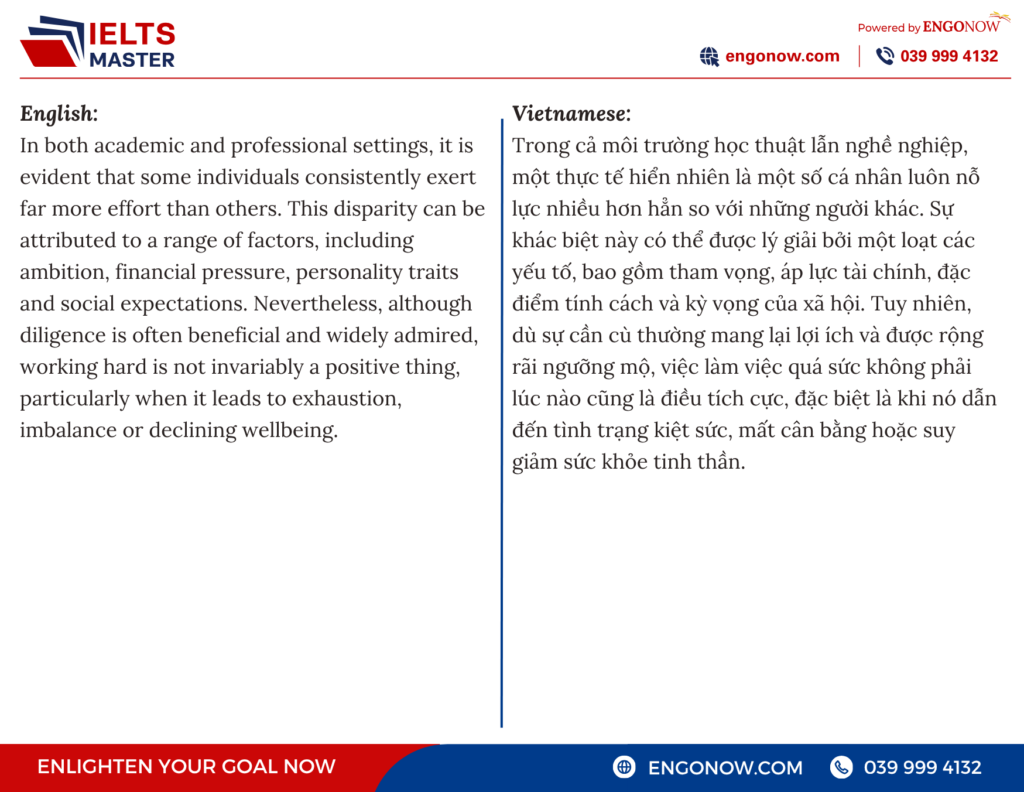 IELTS MASTER

Powered by ENGONOW

engonow.com | 039 999 4132

English:
In both academic and professional settings, it is evident that some individuals consistently exert far more effort than others. This disparity can be attributed to a range of factors, including ambition, financial pressure, personality traits and social expectations. Nevertheless, although diligence is often beneficial and widely admired, working hard is not invariably a positive thing, particularly when it leads to exhaustion, imbalance or declining wellbeing.

Vietnamese:
Trong cả môi trường học thuật lẫn nghề nghiệp, một thực tế hiển nhiên là một số cá nhân luôn nỗ lực nhiều hơn hẳn so với những người khác. Sự khác biệt này có thể được lý giải bởi một loạt các yếu tố, bao gồm tham vọng, áp lực tài chính, đặc điểm tính cách và kỳ vọng của xã hội. Tuy nhiên, dù sự cần cù thường mang lại lợi ích và được rộng rãi ngưỡng mộ, việc làm việc quá sức không phải lúc nào cũng là điều tích cực, đặc biệt là khi nó dẫn đến tình trạng kiệt sức, mất cân bằng hoặc suy giảm sức khỏe tinh thần.

ENLIGHTEN YOUR GOAL NOW

ENGONOW.COM

039 999 4132